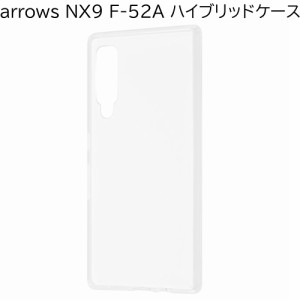 arrows NX9 F-52A ハイブリッドケース